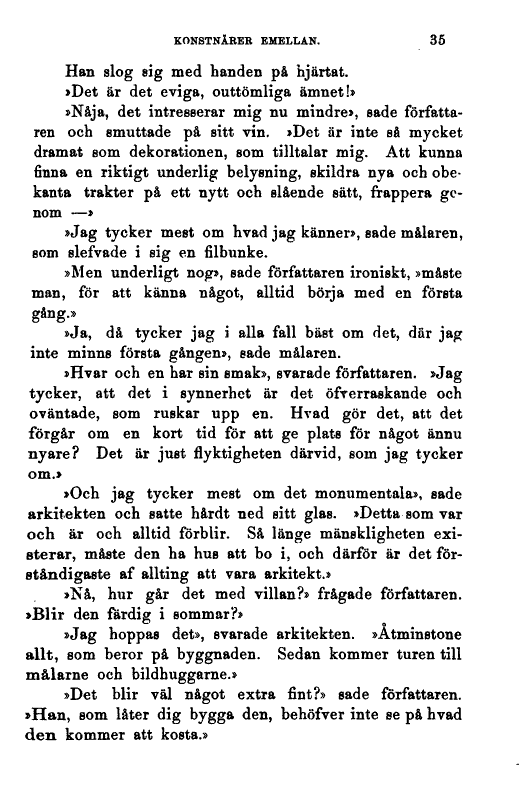 KONSTNÄRER EMELLAN. 35

Han slog sig med handen på hjärtat.
»Det är det eviga, outtömliga ämnet!»

»Nåja, det intresserar mig nu mindre», sade författaren och smuttade på sitt vin. »Det är inte så mycket dramat som dekorationen, som tilltalar mig. Att kunna finna en riktigt underlig belysning, skildra nya och obekanta trakter på ett nytt och slående sätt, frappera genom —»

»Jag tycker mest om hvad jag känner», sade målaren, som slefvade i sig en filbunke.

»Men underligt nog», sade författaren ironiskt, »måste man, för att känna något, alltid börja med en första gång.»

»Ja, då tycker jag i alla fall bäst om det, där jag inte minns första gången», sade målaren.

»Hvar och en har sin smak», svarade författaren. »Jag tycker, att det i synnerhet är det öfverraskande och oväntade, som ruskar upp en. Hvad gör det, att det förgår om en kort tid för att ge plats för något ännu nyare? Det är just flyktigheten därvid, som jag tycker om.»

»Och jag tycker mest om det monumentala», sade arkitekten och satte hårdt ned sitt glas. »Detta som var och är och alltid förblir. Så länge mänskligheten existerar, måste den ha hus att bo i, och därför är det förståndigaste af allting att vara arkitekt.»

»Nå, hur går det med villan?» frågade författaren. »Blir den färdig i sommar?»

»Jag hoppas det», svarade arkitekten. »Åtminstone allt, som beror på byggnaden. Sedan kommer turen till målarne och bildhuggarne.»

»Det blir väl något extra fint?» sade författaren. »Han, som låter dig bygga den, behöfver inte se på hvad den kommer att kosta.»